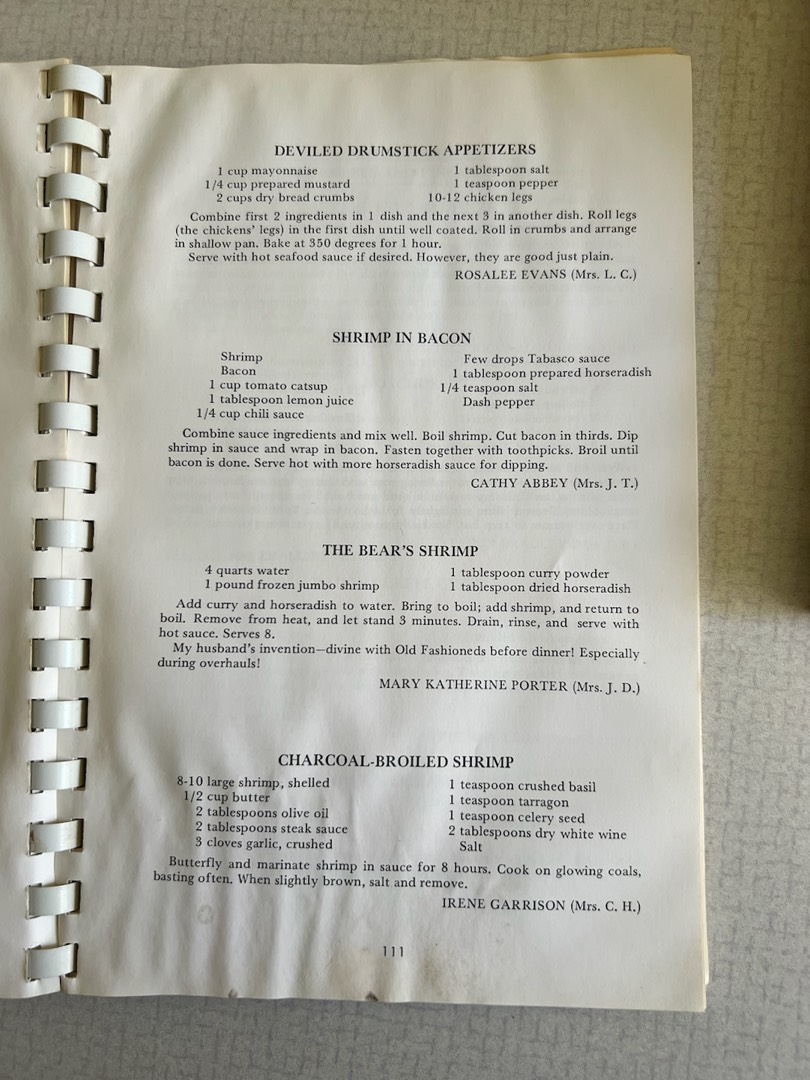 DEVILED DRUMSTICK APPETIZERS

1 cup mayonnaise
1/4 cup prepared mustard
2 cups dry bread crumbs
1 tablespoon salt
1 teaspoon pepper
10-12 chicken legs

Combine first 2 ingredients in 1 dish and the next 3 in another dish. Roll legs (the chickens' legs) in the first dish until well coated. Roll in crumbs and arrange in shallow pan. Bake at 350 degrees for 1 hour.
Serve with hot seafood sauce if desired. However, they are good just plain.

ROSALEE EVANS (Mrs. L. C.)

SHRIMP IN BACON

Shrimp
Bacon
1 cup tomato catsup
1 tablespoon lemon juice
1/4 cup chili sauce
Few drops Tabasco sauce
1 tablespoon prepared horseradish
1/4 teaspoon salt
Dash pepper

Combine sauce ingredients and mix well. Boil shrimp. Cut bacon in thirds. Dip shrimp in sauce and wrap in bacon. Fasten together with toothpicks. Broil until bacon is done. Serve hot with more horseradish sauce for dipping.

CATHY ABBEY (Mrs. J. T.)

THE BEAR'S SHRIMP

4 quarts water
1 pound frozen jumbo shrimp
1 tablespoon curry powder
1 tablespoon dried horseradish

Add curry and horseradish to water. Bring to boil; add shrimp, and return to boil. Remove from heat, and let stand 3 minutes. Drain, rinse, and serve with hot sauce. Serves 8.
My husband's invention—divine with Old Fashioneds before dinner! Especially during overhauls!

MARY KATHERINE PORTER (Mrs. J. D.)

CHARCOAL-BROILED SHRIMP

8-10 large shrimp, shelled
1/2 cup butter
2 tablespoons olive oil
2 tablespoons steak sauce
3 cloves garlic, crushed
1 teaspoon crushed basil
1 teaspoon tarragon
1 teaspoon celery seed
2 tablespoons dry white wine
Salt

Butterfly and marinate shrimp in sauce for 8 hours. Cook on glowing coals, basting often. When slightly brown, salt and remove.

IRENE GARRISON (Mrs. C. H.)

111